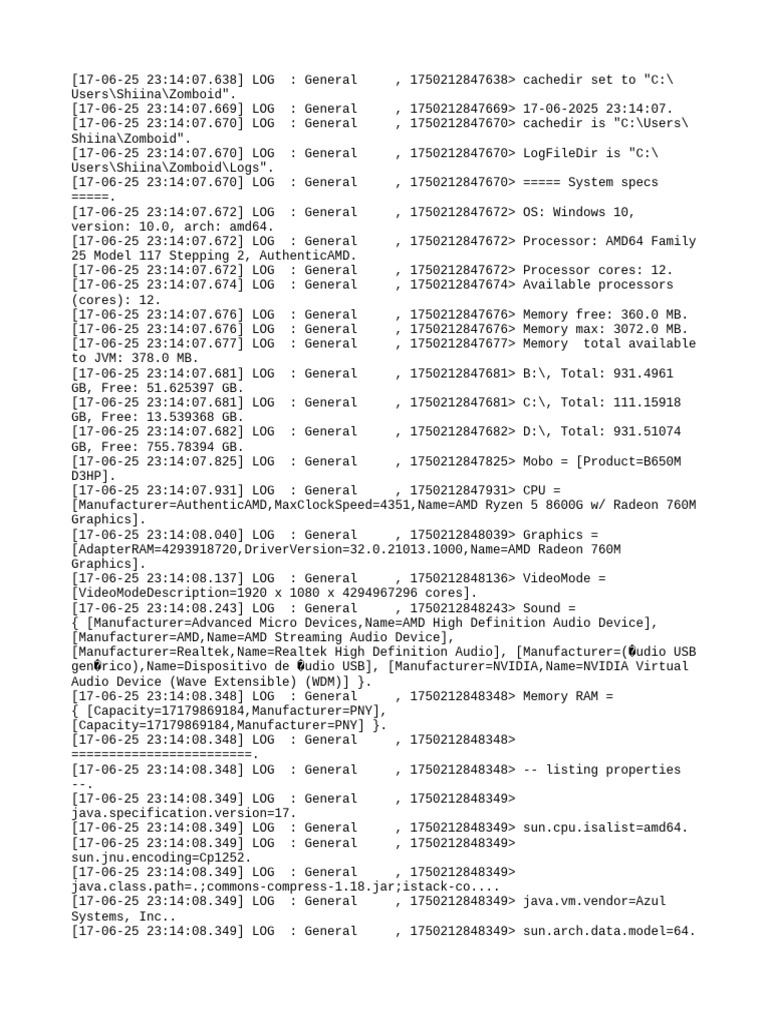 [17-06-25 23:14:07.638] LOG  : General     , 1750212847638> cachedir set to "C:\Users\Shiina\Zomboid".
[17-06-25 23:14:07.669] LOG  : General     , 1750212847669> 17-06-2025 23:14:07.
[17-06-25 23:14:07.670] LOG  : General     , 1750212847670> cachedir is "C:\Users\Shiina\Zomboid".
[17-06-25 23:14:07.670] LOG  : General     , 1750212847670> LogFileDir is "C:\Users\Shiina\Zomboid\Logs".
[17-06-25 23:14:07.670] LOG  : General     , 1750212847670> ===== System specs =====.
[17-06-25 23:14:07.672] LOG  : General     , 1750212847672> OS: Windows 10, version: 10.0, arch: amd64.
[17-06-25 23:14:07.672] LOG  : General     , 1750212847672> Processor: AMD64 Family 25 Model 117 Stepping 2, AuthenticAMD.
[17-06-25 23:14:07.672] LOG  : General     , 1750212847672> Processor cores: 12.
[17-06-25 23:14:07.674] LOG  : General     , 1750212847674> Available processors (cores): 12.
[17-06-25 23:14:07.676] LOG  : General     , 1750212847676> Memory free: 360.0 MB.
[17-06-25 23:14:07.676] LOG  : General     , 1750212847676> Memory max: 3072.0 MB.
[17-06-25 23:14:07.677] LOG  : General     , 1750212847677> Memory  total available to JVM: 378.0 MB.
[17-06-25 23:14:07.681] LOG  : General     , 1750212847681> B:\, Total: 931.4961 GB, Free: 51.625397 GB.
[17-06-25 23:14:07.681] LOG  : General     , 1750212847681> C:\, Total: 111.15918 GB, Free: 13.539368 GB.
[17-06-25 23:14:07.682] LOG  : General     , 1750212847682> D:\, Total: 931.51074 GB, Free: 755.78394 GB.
[17-06-25 23:14:07.825] LOG  : General     , 1750212847825> Mobo = [Product=B650M D3HP].
[17-06-25 23:14:07.931] LOG  : General     , 1750212847931> CPU = [Manufacturer=AuthenticAMD,MaxClockSpeed=4351,Name=AMD Ryzen 5 8600G w/ Radeon 760M Graphics].
[17-06-25 23:14:08.040] LOG  : General     , 1750212848039> Graphics = [AdapterRAM=4293918720,DriverVersion=32.0.21013.1000,Name=AMD Radeon 760M Graphics].
[17-06-25 23:14:08.137] LOG  : General     , 1750212848136> VideoMode = [VideoModeDescription=1920 x 1080 x 4294967296 cores].
[17-06-25 23:14:08.243] LOG  : General     , 1750212848243> Sound = { [Manufacturer=Advanced Micro Devices,Name=AMD High Definition Audio Device], [Manufacturer=AMD,Name=AMD Streaming Audio Device], [Manufacturer=Realtek,Name=Realtek High Definition Audio], [Manufacturer=(�udio USB gen�rico),Name=Dispositivo de �udio USB], [Manufacturer=NVIDIA,Name=NVIDIA Virtual Audio Device (Wave Extensible) (WDM)] }.
[17-06-25 23:14:08.348] LOG  : General     , 1750212848348> Memory RAM = { [Capacity=17179869184,Manufacturer=PNY], [Capacity=17179869184,Manufacturer=PNY] }.
[17-06-25 23:14:08.348] LOG  : General     , 1750212848348> ========================.
[17-06-25 23:14:08.348] LOG  : General     , 1750212848348> -- listing properties --.
[17-06-25 23:14:08.349] LOG  : General     , 1750212848349> java.specification.version=17.
[17-06-25 23:14:08.349] LOG  : General     , 1750212848349> sun.cpu.isalist=amd64.
[17-06-25 23:14:08.349] LOG  : General     , 1750212848349> sun.jnu.encoding=Cp1252.
[17-06-25 23:14:08.349] LOG  : General     , 1750212848349> java.class.path=.;commons-compress-1.18.jar;istack-co....
[17-06-25 23:14:08.349] LOG  : General     , 1750212848349> java.vm.vendor=Azul Systems, Inc..
[17-06-25 23:14:08.349] LOG  : General     , 1750212848349> sun.arch.data.model=64.